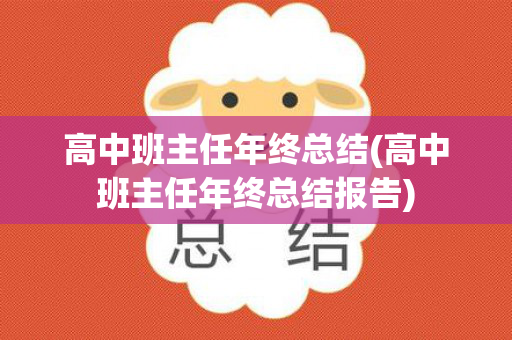 高中班主任年终总结(高中班主任年终总结报告)

总 结